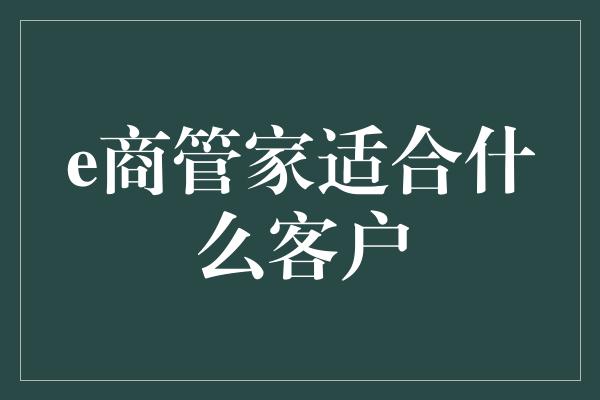 e商管家适合什么客户